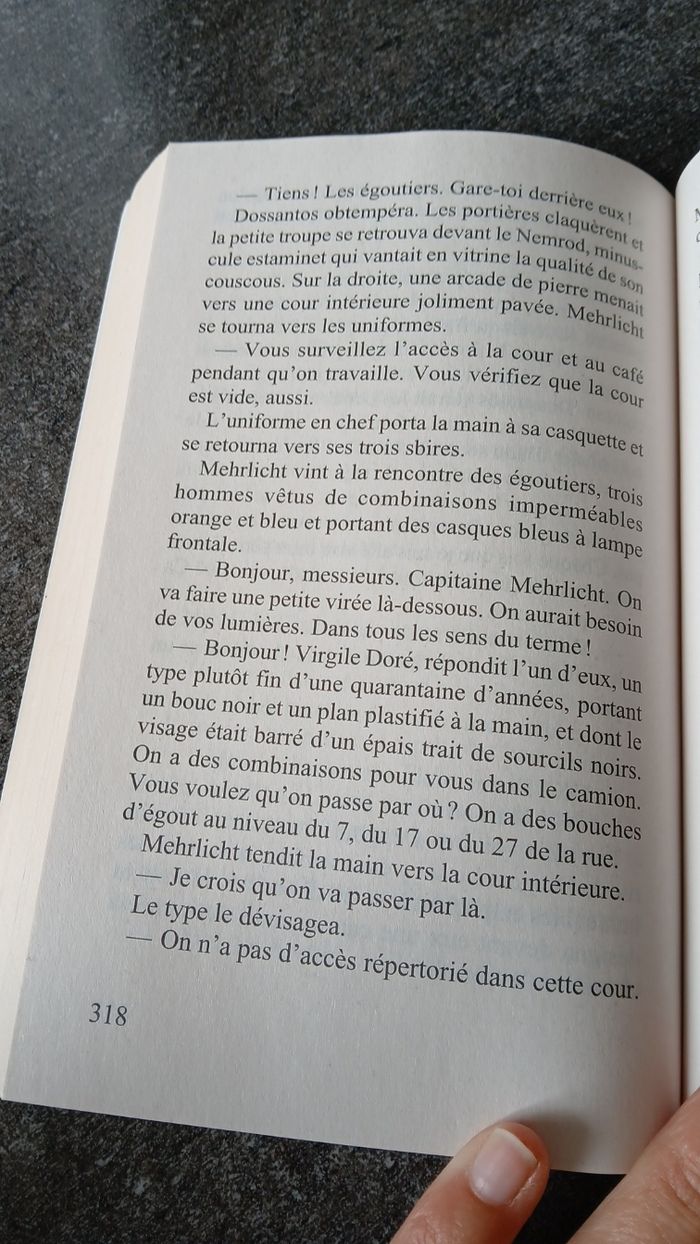 — Tiens ! Les égoutiers. Gare-toi derrière eux !

Dossantos obtempéra. Les portières claquèrent et la petite troupe se retrouva devant le Nemrod, minuscule estaminet qui vantait en vitrine la qualité de son couscous. Sur la droite, une arcade de pierre menait vers une cour intérieure joliment pavée. Mehrlicht se tourna vers les uniformes.

— Vous surveillez l'accès à la cour et au café pendant qu'on travaille. Vous vérifiez que la cour est vide, aussi.

L'uniforme en chef porta la main à sa casquette et se retourna vers ses trois sbires.

Mehrlicht vint à la rencontre des égoutiers, trois hommes vêtus de combinaisons imperméables orange et bleu et portant des casques bleus à lampe frontale.

— Bonjour, messieurs. Capitaine Mehrlicht. On va faire une petite virée là-dessous. On aurait besoin de vos lumières. Dans tous les sens du terme !

— Bonjour ! Virgile Doré, répondit l'un d'eux, un type plutôt fin d'une quarantaine d'années, portant un bouc noir et un plan plastifié à la main, et dont le visage était barré d'un épais trait de sourcils noirs. On a des combinaisons pour vous dans le camion. Vous voulez qu'on passe par où ? On a des bouches d'égout au niveau du 7, du 17 ou du 27 de la rue.

Mehrlicht tendit la main vers la cour intérieure.

— Je crois qu'on va passer par là.

Le type le dévisagea.

— On n'a pas d'accès répertorié dans cette cour.

318